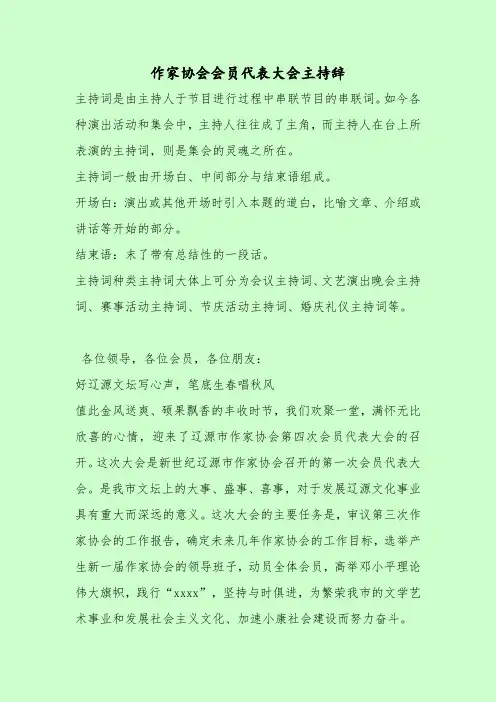 作家协会会员代表大会主持辞

主持词是由主持人于节目进行过程中串联节目的串联词。如今各种演出活动和集会中，主持人往往成了主角，而主持人在台上所表演的主持词，则是集会的灵魂之所在。

主持词一般由开场白、中间部分与结束语组成。

开场白：演出或其他开场时引入本题的道白，比喻文章、介绍或讲话等开始的部分。

结束语：末了带有总结性的一段话。

主持词种类主持词大体上可分为会议主持词、文艺演出晚会主持词、赛事活动主持词、节庆活动主持词、婚庆礼仪主持词等。

各位领导，各位会员，各位朋友：

好辽源文坛写心声，笔底生春唱秋风

值此金风送爽、硕果飘香的丰收时节，我们欢聚一堂，满怀无比欣喜的心情，迎来了辽源市作家协会第四次会员代表大会的召开。这次大会是新世纪辽源市作家协会召开的第一次会员代表大会。是我市文坛上的大事、盛事、喜事，对于发展辽源文化事业具有重大而深远的意义。这次大会的主要任务是，审议第三次作家协会的工作报告，确定未来几年作家协会的工作目标，选举产生新一届作家协会的领导班子，动员全体会员，高举邓小平理论伟大旗帜，践行“xxxx”，坚持与时俱进，为繁荣我市的文学艺术事业和发展社会主义文化、加速小康社会建设而努力奋斗。